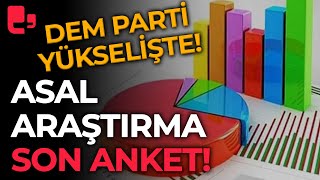 DEM PARTİ YÜKSELİŞTE!

ASAL ARAŞTIRMA SON ANKET!